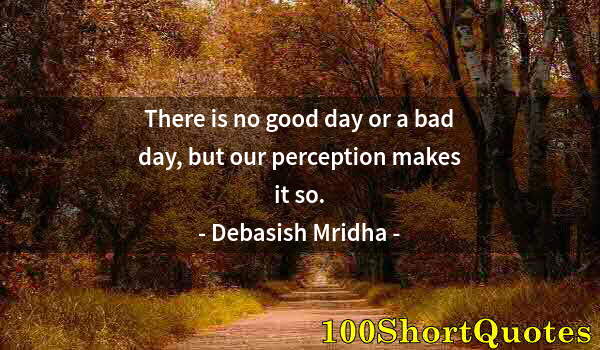 There is no good day or a bad day, but our perception makes it so.

- Debasish Mridha -

100ShortQuotes